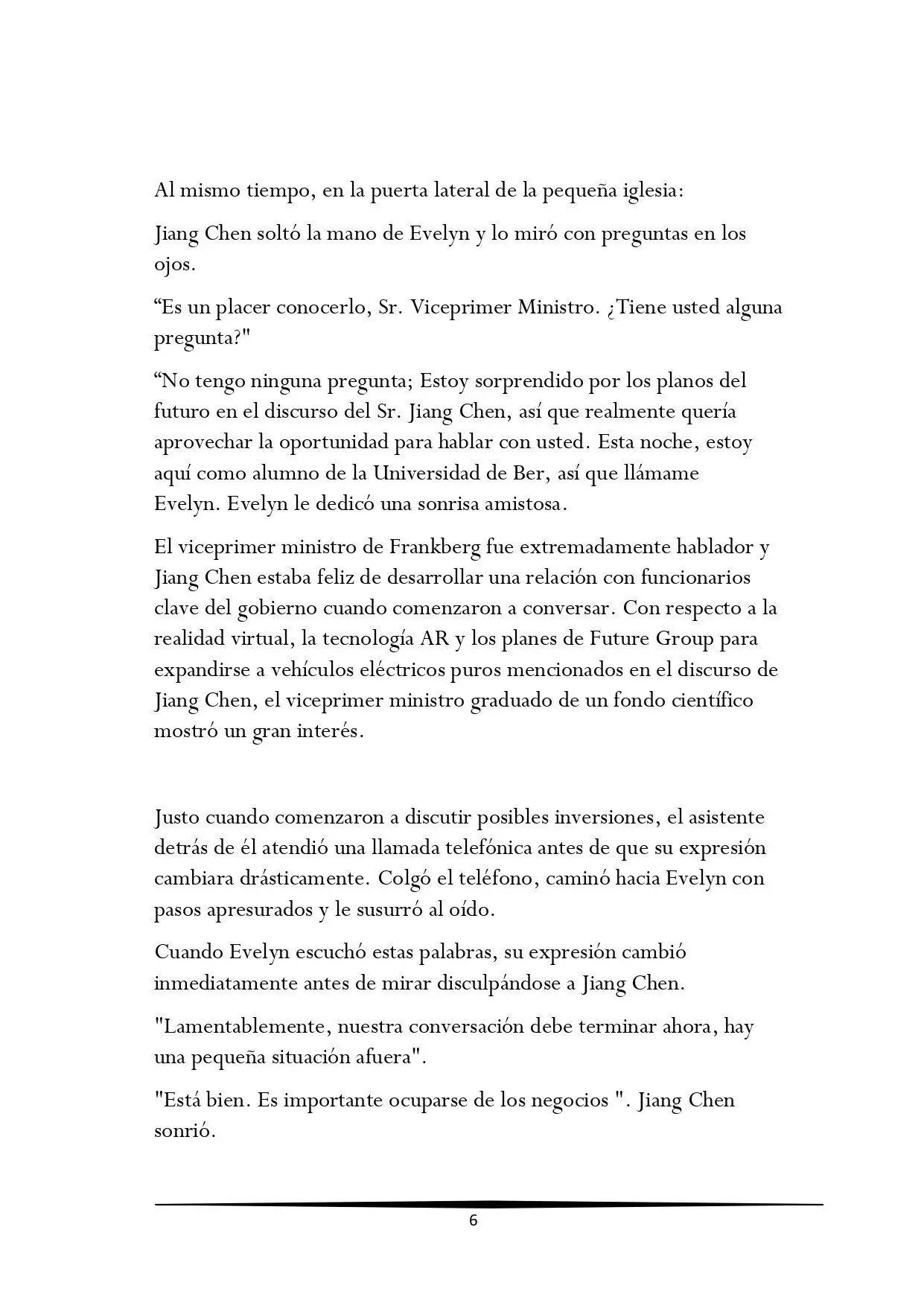 Al mismo tiempo, en la puerta lateral de la pequeña iglesia:

Jiang Chen soltó la mano de Evelyn y lo miró con preguntas en los ojos.

“Es un placer conocerlo, Sr. Viceprimer Ministro. ¿Tiene usted alguna pregunta?"

“No tengo ninguna pregunta; Estoy sorprendido por los planos del futuro en el discurso del Sr. Jiang Chen, así que realmente quería aprovechar la oportunidad para hablar con usted. Esta noche, estoy aquí como alumno de la Universidad de Ber, así que llámame Evelyn. Evelyn le dedicó una sonrisa amistosa.

El viceprimer ministro de Frankberg fue extremadamente hablador y Jiang Chen estaba feliz de desarrollar una relación con funcionarios clave del gobierno cuando comenzaron a conversar. Con respecto a la realidad virtual, la tecnología AR y los planes de Future Group para expandirse a vehículos eléctricos puros mencionados en el discurso de Jiang Chen, el viceprimer ministro graduado de un fondo científico mostró un gran interés.

Justo cuando comenzaron a discutir posibles inversiones, el asistente detrás de él atendió una llamada telefónica antes de que su expresión cambiara drásticamente. Colgó el teléfono, caminó hacia Evelyn con pasos apresurados y le susurró al oído.

Cuando Evelyn escuchó estas palabras, su expresión cambió inmediatamente antes de mirar disculpándose a Jiang Chen.

"Lamentablemente, nuestra conversación debe terminar ahora, hay una pequeña situación afuera".

"Está bien. Es importante ocuparse de los negocios ". Jiang Chen sonrió.

6